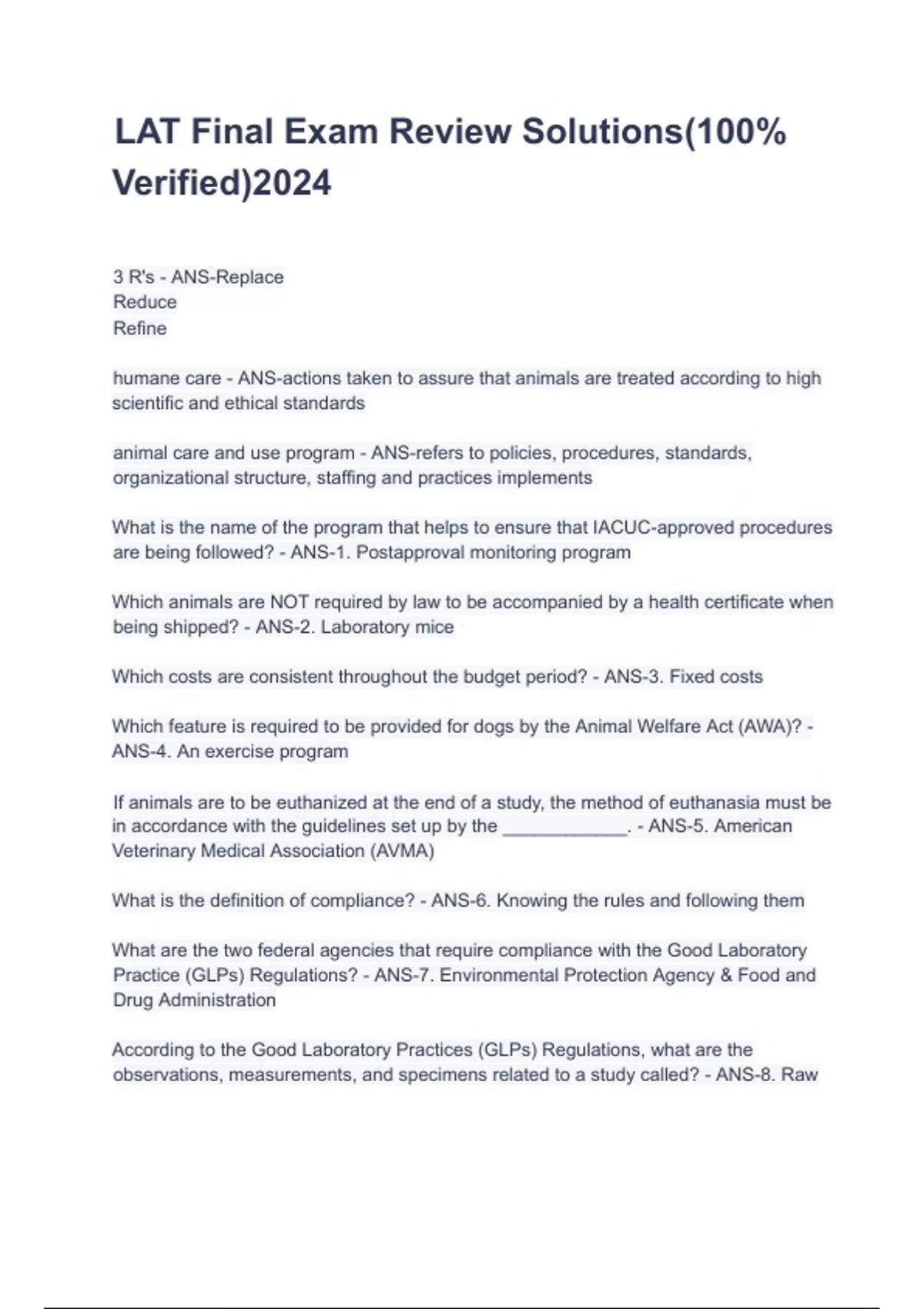 LAT Final Exam Review Solutions(100% Verified)2024

3 R's - ANS-Replace
Reduce
Refine

humane care - ANS-actions taken to assure that animals are treated according to high scientific and ethical standards

animal care and use program - ANS-refers to policies, procedures, standards, organizational structure, staffing and practices implements

What is the name of the program that helps to ensure that IACUC-approved procedures are being followed? - ANS-1. Postapproval monitoring program

Which animals are NOT required by law to be accompanied by a health certificate when being shipped? - ANS-2. Laboratory mice

Which costs are consistent throughout the budget period? - ANS-3. Fixed costs

Which feature is required to be provided for dogs by the Animal Welfare Act (AWA)? - ANS-4. An exercise program

If animals are to be euthanized at the end of a study, the method of euthanasia must be in accordance with the guidelines set up by the ____________. - ANS-5. American Veterinary Medical Association (AVMA)

What is the definition of compliance? - ANS-6. Knowing the rules and following them

What are the two federal agencies that require compliance with the Good Laboratory Practice (GLPs) Regulations? - ANS-7. Environmental Protection Agency & Food and Drug Administration

According to the Good Laboratory Practices (GLPs) Regulations, what are the observations, measurements, and specimens related to a study called? - ANS-8. Raw